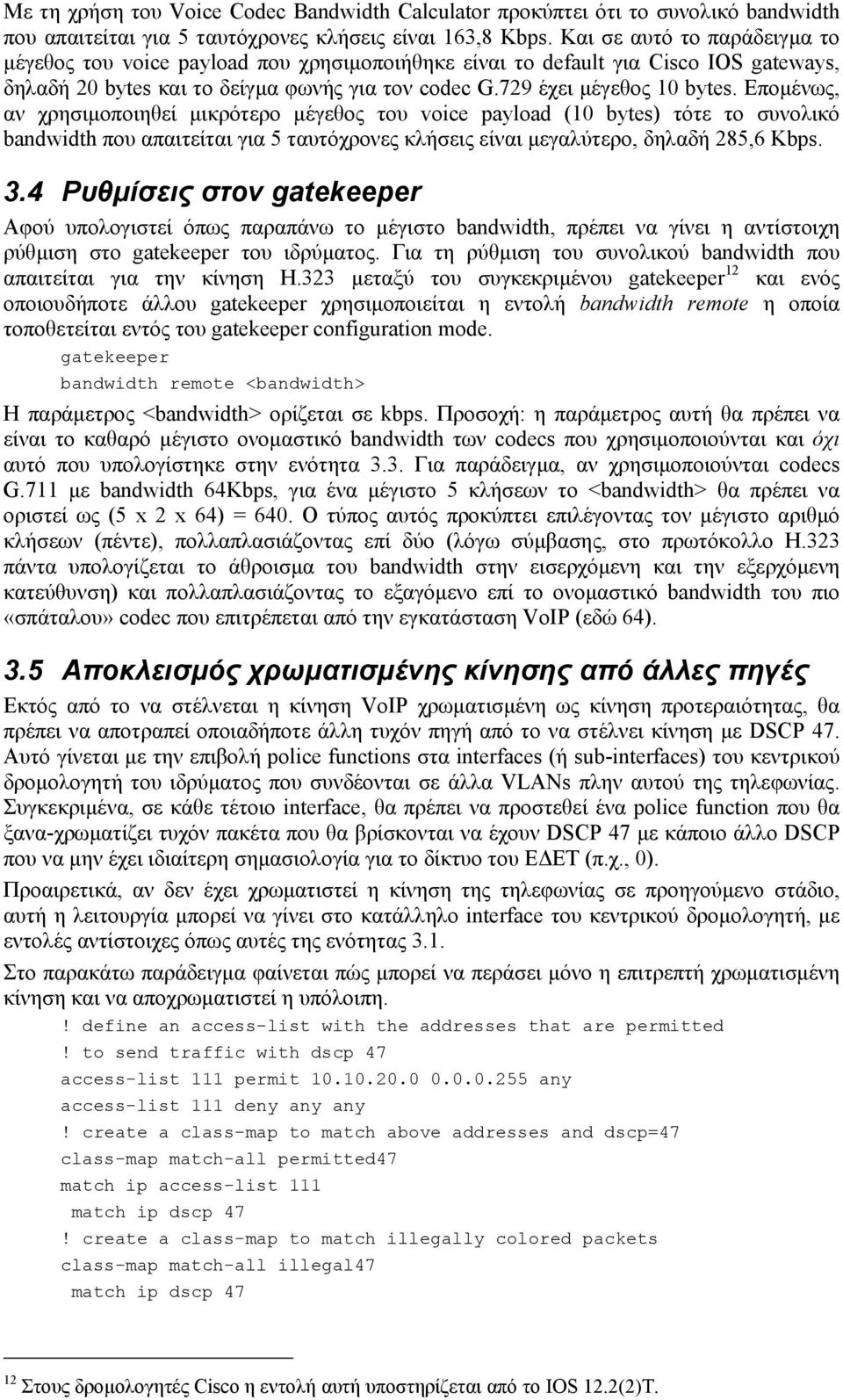 Με τη χρήση του Voice Codec Bandwidth Calculator προκύπτει ότι το συνολικό bandwidth που απαιτείται για 5 ταυτόχρονες κλήσεις είναι 163,8 Kbps. Και σε αυτό το παράδειγμα το μέγεθος του voice payload που χρησιμοποιήθηκε είναι το default για Cisco IOS gateways, δηλαδή 20 bytes και το δείγμα φωνής για τον codec G.729 έχει μέγεθος 10 bytes. Επομένως, αν χρησιμοποιηθεί μικρότερο μέγεθος του voice payload (10 bytes) τότε το συνολικό bandwidth που απαιτείται για 5 ταυτόχρονες κλήσεις είναι μεγαλύτερο, δηλαδή 285,6 Kbps.

3.4 Ρυθμίσεις στον gatekeeper

Αφού υπολογιστεί όπως παραπάνω το μέγιστο bandwidth, πρέπει να γίνει η αντίστοιχη ρύθμιση στο gatekeeper του ιδρύματος. Για τη ρύθμιση του συνολικού bandwidth που απαιτείται για την κίνηση H.323 μεταξύ του συγκεκριμένου gatekeeper$^{12}$ και ενός οποιουδήποτε άλλου gatekeeper χρησιμοποιείται η εντολή bandwidth remote η οποία τοποθετείται εντός του gatekeeper configuration mode.

gatekeeper
bandwidth remote <bandwidth>

Η παράμετρος <bandwidth> ορίζεται σε kbps. Προσοχή: η παράμετρος αυτή θα πρέπει να είναι το καθαρό μέγιστο ονομαστικό bandwidth των codecs που χρησιμοποιούνται και όχι αυτό που υπολογίστηκε στην ενότητα 3.3. Για παράδειγμα, αν χρησιμοποιούνται codecs G.711 με bandwidth 64Kbps, για ένα μέγιστο 5 κλήσεων το <bandwidth> θα πρέπει να οριστεί ως (5 x 2 x 64) = 640. Ο τύπος αυτός προκύπτει επιλέγοντας τον μέγιστο αριθμό κλήσεων (πέντε), πολλαπλασιάζοντας επί δύο (λόγω σύμβασης, στο πρωτόκολλο H.323 πάντα υπολογίζεται το άθροισμα του bandwidth στην εισερχόμενη και την εξερχόμενη κατεύθυνση) και πολλαπλασιάζοντας το εξαγόμενο επί το ονομαστικό bandwidth του πιο «σπάταλου» codec που επιτρέπεται από την εγκατάσταση VoIP (εδώ 64).

3.5 Αποκλεισμός χρωματισμένης κίνησης από άλλες πηγές

Εκτός από το να στέλνεται η κίνηση VoIP χρωματισμένη ως κίνηση προτεραιότητας, θα πρέπει να αποτραπεί οποιαδήποτε άλλη τυχόν πηγή από το να στέλνει κίνηση με DSCP 47. Αυτό γίνεται με την επιβολή police functions στα interfaces (ή sub-interfaces) του κεντρικού δρομολογητή του ιδρύματος που συνδέονται σε άλλα VLANs πλην αυτού της τηλεφωνίας. Συγκεκριμένα, σε κάθε τέτοιο interface, θα πρέπει να προστεθεί ένα police function που θα ξανα-χρωματίζει τυχόν πακέτα που θα βρίσκονται να έχουν DSCP 47 με κάποιο άλλο DSCP που να μην έχει ιδιαίτερη σημασιολογία για το δίκτυο του ΕΔΕΤ (π.χ., 0).

Προαιρετικά, αν δεν έχει χρωματιστεί η κίνηση της τηλεφωνίας σε προηγούμενο στάδιο, αυτή η λειτουργία μπορεί να γίνει στο κατάλληλο interface του κεντρικού δρομολογητή, με εντολές αντίστοιχες όπως αυτές της ενότητας 3.1.

Στο παρακάτω παράδειγμα φαίνεται πώς μπορεί να περάσει μόνο η επιτρεπτή χρωματισμένη κίνηση και να αποχρωματιστεί η υπόλοιπη.

! define an access-list with the addresses that are permitted
! to send traffic with dscp 47
access-list 111 permit 10.10.20.0 0.0.0.255 any
access-list 111 deny any any
! create a class-map to match above addresses and dscp=47
class-map match-all permitted47
match ip access-list 111
match ip dscp 47
! create a class-map to match illegally colored packets
class-map match-all illegal47
match ip dscp 47

$^{12}$ Στους δρομολογητές Cisco η εντολή αυτή υποστηρίζεται από το IOS 12.2(2)T.